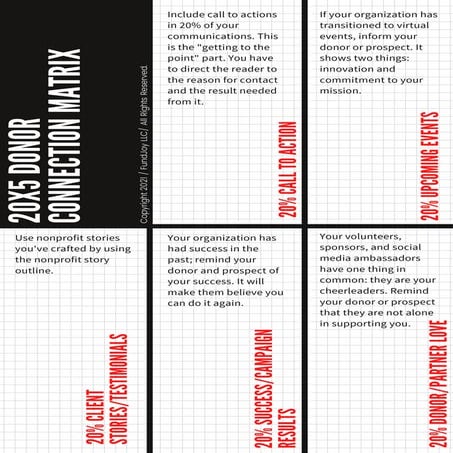 20X5 DONOR CONNECTION MATRIX

Copyright 2021 / FundJoy LLC / All Rights Reserved

Include call to actions in 20% of your communications. This is the "getting to the point" part. You have to direct the reader to the reason for contact and the result needed from it.

20% CALL TO ACTION

If your organization has transitioned to virtual events, inform your donor or prospect. It shows two things: innovation and commitment to your mission.

20% UPCOMING EVENTS

Use nonprofit stories you've crafted by using the nonprofit story outline.

20% CLIENT STORIES/TESTIMONIALS

Your organization has had success in the past; remind your donor and prospect of your success. It will make them believe you can do it again.

20% SUCCESS/CAMPAIGN RESULTS

Your volunteers, sponsors, and social media ambassadors have one thing in common: they are your cheerleaders. Remind your donor or prospect that they are not alone in supporting you.

20% DONOR/PARTNER LOVE